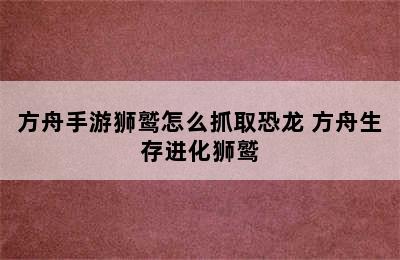 方舟手游狮鹫怎么抓取恐龙 方舟生存进化狮鹫